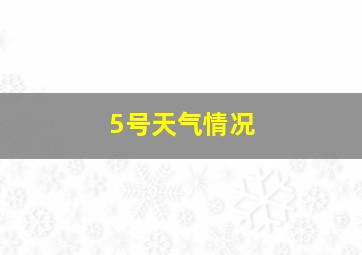 5号天气情况